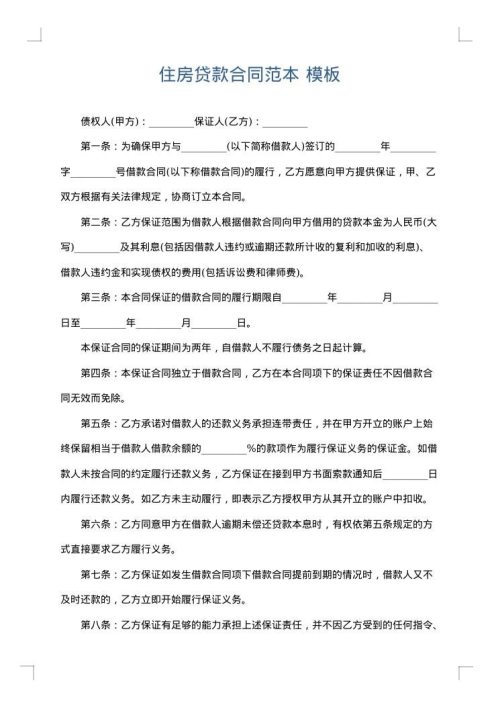 住房贷款合同范本 模板

债权人(甲方)：________保证人(乙方)：________

第一条：为确保甲方与________(以下简称借款人)签订的________年________字________号借款合同(以下称借款合同)的履行，乙方愿意向甲方提供保证，甲、乙双方根据有关法律规定，协商订立本合同。

第二条：乙方保证范围为借款人根据借款合同向甲方借用的贷款本金为人民币(大写)________及其利息(包括因借款人违约或逾期还款所计收的复利和加收的利息)、借款人违约金和实现债权的费用(包括诉讼费和律师费)。

第三条：本合同保证的借款合同的履行期限自________年________月________日至________年________月________日。

本保证合同的保证期间为两年，自借款人不履行债务之日起计算。

第四条：本保证合同独立于借款合同，乙方在本合同项下的保证责任不因借款合同无效而免除。

第五条：乙方承诺对借款人的还款义务承担连带责任，并在甲方开立的账户上始终保留相当于借款人借款余额的________%的款项作为履行保证义务的保证金。如借款人未按合同的约定履行还款义务，乙方保证在接到甲方书面索款通知后________日内履行还款义务。如乙方未主动履行，即表示乙方授权甲方从其开立的账户中扣收。

第六条：乙方同意甲方在借款人逾期未偿还贷款本息时，有权依第五条规定的方式直接要求乙方履行义务。

第七条：乙方保证如发生借款合同项下借款合同提前到期的情况时，借款人又不及时还款的，乙方立即开始履行保证义务。

第八条：乙方保证有足够的能力承担上述保证责任，并不因乙方受到的任何指令、